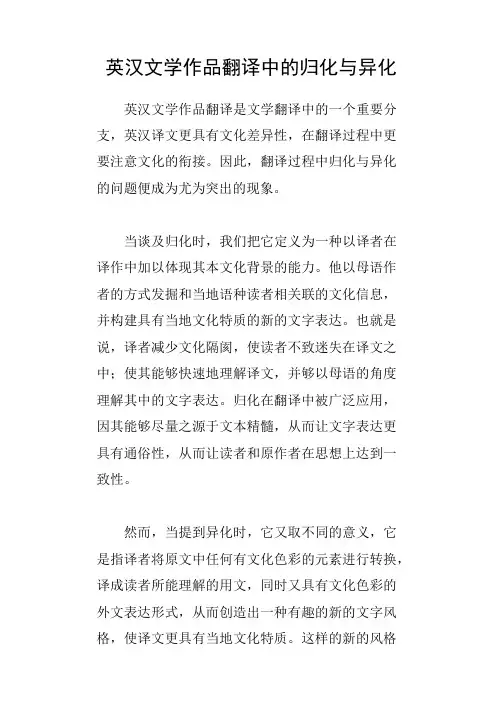 英汉文学作品翻译中的归化与异化

英汉文学作品翻译是文学翻译中的一个重要分支，英汉译文更具有文化差异性，在翻译过程中更要注意文化的衔接。因此，翻译过程中归化与异化的问题便成为尤为突出的现象。

当谈及归化时，我们把它定义为一种以译者在译作中加以体现其本文化背景的能力。他以母语作者的方式发掘和当地语种读者相关联的文化信息，并构建具有当地文化特质的新的文字表达。也就是说，译者减少文化隔阂，使读者不致迷失在译文之中；使其能够快速地理解译文，并够以母语的角度理解其中的文字表达。归化在翻译中被广泛应用，因其能够尽量之源于文本精髓，从而让文字表达更具有通俗性，从而让读者和原作者在思想上达到一致性。

然而，当提到异化时，它又取不同的意义，它是指译者将原文中任何有文化色彩的元素进行转换，译成读者所能理解的用文，同时又具有文化色彩的外文表达形式，从而创造出一种有趣的新的文字风格，使译文更具有当地文化特质。这样的新的风格